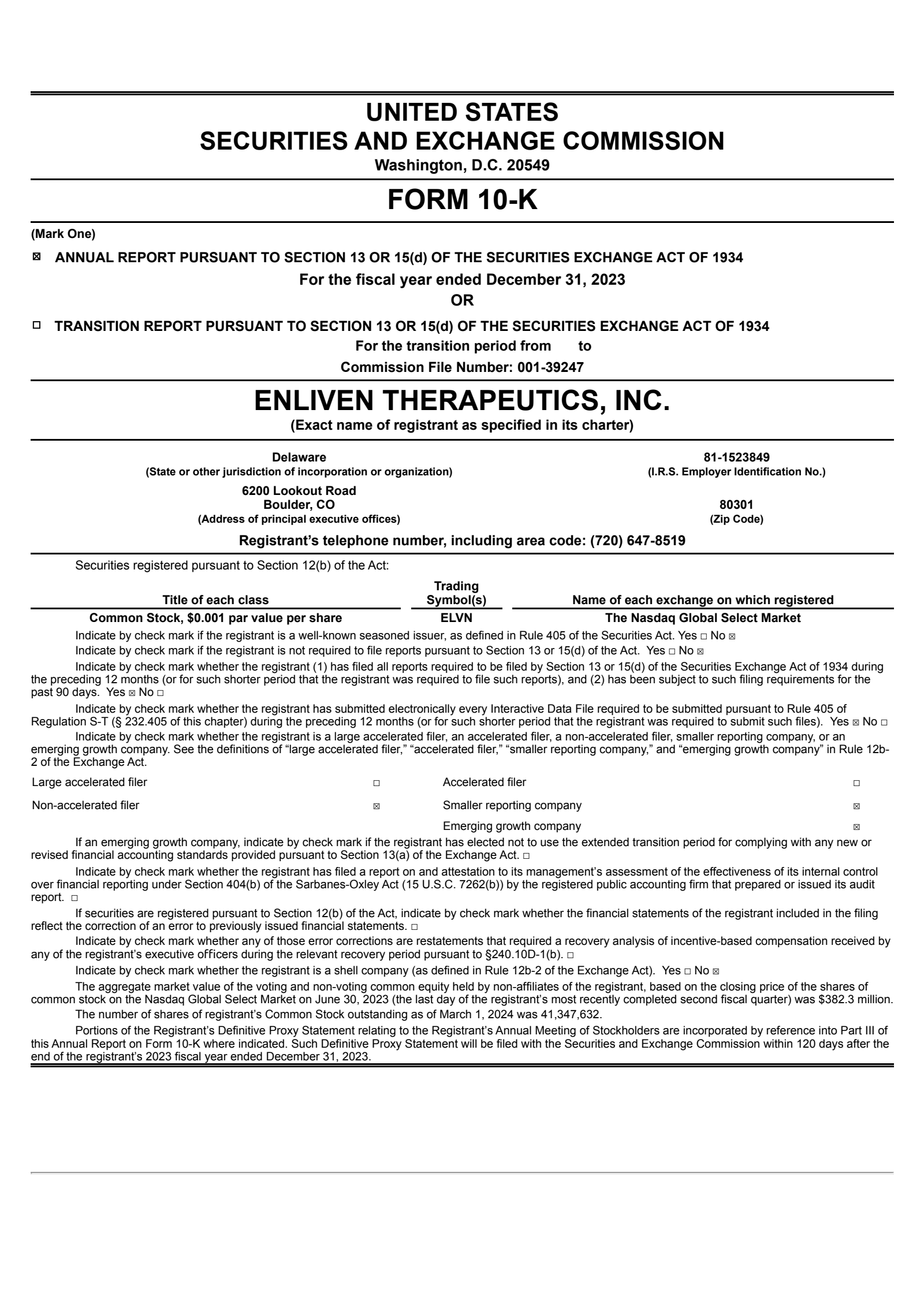 UNITED STATES
SECURITIES AND EXCHANGE COMMISSION
Washington, D.C. 20549

FORM 10-K

(Mark One)

☒ ANNUAL REPORT PURSUANT TO SECTION 13 OR 15(d) OF THE SECURITIES EXCHANGE ACT OF 1934

For the fiscal year ended December 31, 2023

OR

☐ TRANSITION REPORT PURSUANT TO SECTION 13 OR 15(d) OF THE SECURITIES EXCHANGE ACT OF 1934

For the transition period from to

Commission File Number: 001-39247

ENLIVEN THERAPEUTICS, INC.
(Exact name of registrant as specified in its charter)

Delaware
(State or other jurisdiction of incorporation or organization)

81-1523849
(I.R.S. Employer Identification No.)

6200 Lookout Road
Boulder, CO
(Address of principal executive offices)

80301
(Zip Code)

Registrant's telephone number, including area code: (720) 647-8519

Securities registered pursuant to Section 12(b) of the Act:

| Title of each class | Trading Symbol(s) | Name of each exchange on which registered |
|---|---|---|
| Common Stock, $0.001 par value per share | ELVN | The Nasdaq Global Select Market |

Indicate by check mark if the registrant is a well-known seasoned issuer, as defined in Rule 405 of the Securities Act. Yes ☐ No ☒

Indicate by check mark if the registrant is not required to file reports pursuant to Section 13 or 15(d) of the Act. Yes ☐ No ☒

Indicate by check mark whether the registrant (1) has filed all reports required to be filed by Section 13 or 15(d) of the Securities Exchange Act of 1934 during the preceding 12 months (or for such shorter period that the registrant was required to file such reports), and (2) has been subject to such filing requirements for the past 90 days. Yes ☒ No ☐

Indicate by check mark whether the registrant has submitted electronically every Interactive Data File required to be submitted pursuant to Rule 405 of Regulation S-T (§ 232.405 of this chapter) during the preceding 12 months (or for such shorter period that the registrant was required to submit such files). Yes ☒ No ☐

Indicate by check mark whether the registrant is a large accelerated filer, an accelerated filer, a non-accelerated filer, smaller reporting company, or an emerging growth company. See the definitions of "large accelerated filer," "accelerated filer," "smaller reporting company," and "emerging growth company" in Rule 12b-2 of the Exchange Act.

| Large accelerated filer | ☐ | Accelerated filer | ☐ |
|---|---|---|---|
| Non-accelerated filer | ☒ | Smaller reporting company | ☒ |
| | | Emerging growth company | ☒ |

If an emerging growth company, indicate by check mark if the registrant has elected not to use the extended transition period for complying with any new or revised financial accounting standards provided pursuant to Section 13(a) of the Exchange Act. ☐

Indicate by check mark whether the registrant has filed a report on and attestation to its management's assessment of the effectiveness of its internal control over financial reporting under Section 404(b) of the Sarbanes-Oxley Act (15 U.S.C. 7262(b)) by the registered public accounting firm that prepared or issued its audit report. ☐

If securities are registered pursuant to Section 12(b) of the Act, indicate by check mark whether the financial statements of the registrant included in the filing reflect the correction of an error to previously issued financial statements. ☐

Indicate by check mark whether any of those error corrections are restatements that required a recovery analysis of incentive-based compensation received by any of the registrant's executive officers during the relevant recovery period pursuant to §240.10D-1(b). ☐

Indicate by check mark whether the registrant is a shell company (as defined in Rule 12b-2 of the Exchange Act). Yes ☐ No ☒

The aggregate market value of the voting and non-voting common equity held by non-affiliates of the registrant, based on the closing price of the shares of common stock on the Nasdaq Global Select Market on June 30, 2023 (the last day of the registrant's most recently completed second fiscal quarter) was $382.3 million.

The number of shares of registrant's Common Stock outstanding as of March 1, 2024 was 41,347,632.

Portions of the Registrant's Definitive Proxy Statement relating to the Registrant's Annual Meeting of Stockholders are incorporated by reference into Part III of this Annual Report on Form 10-K where indicated. Such Definitive Proxy Statement will be filed with the Securities and Exchange Commission within 120 days after the end of the registrant's 2023 fiscal year ended December 31, 2023.